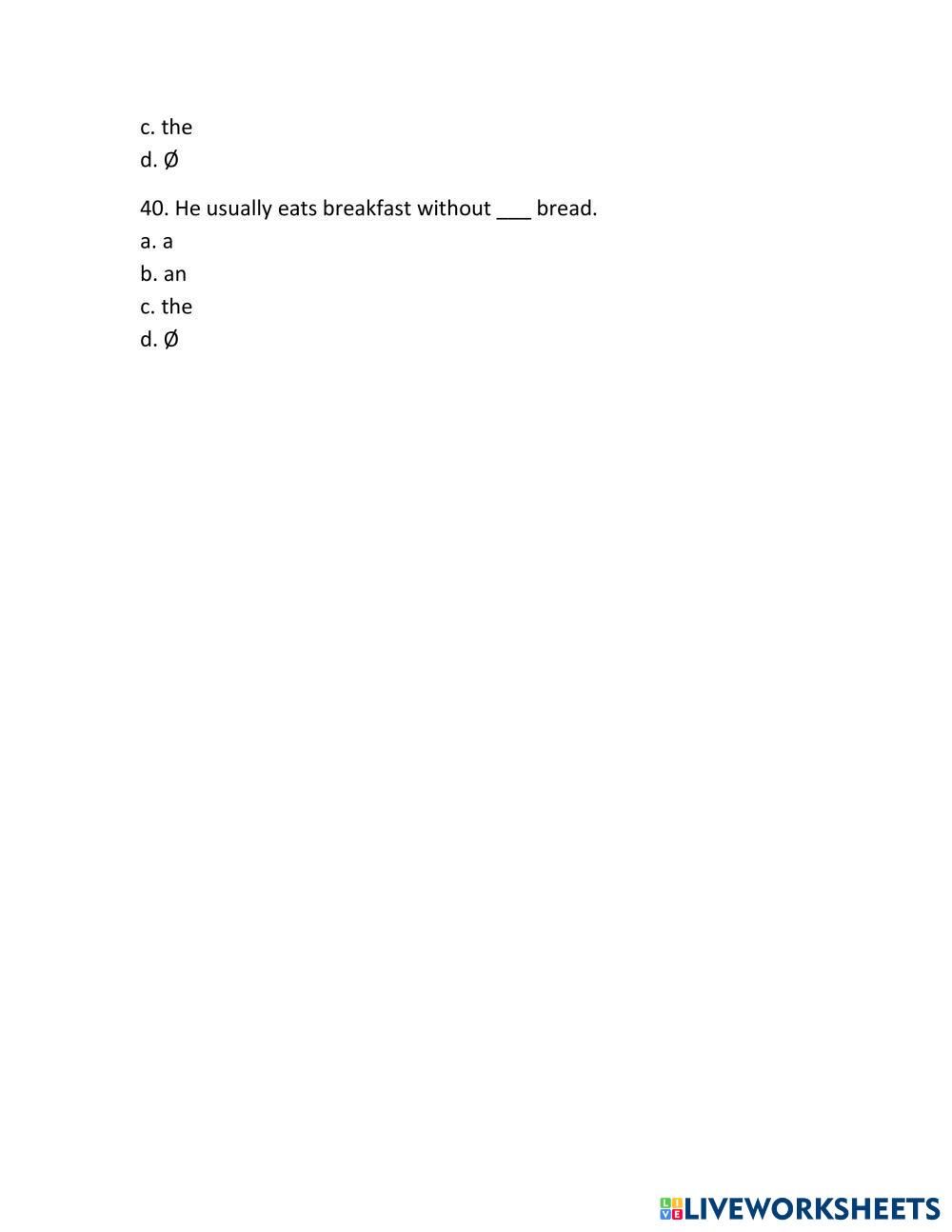 c. the
d. Ø

40. He usually eats breakfast without ___ bread.
a. a
b. an
c. the
d. Ø

LIVEWORKSHEETS